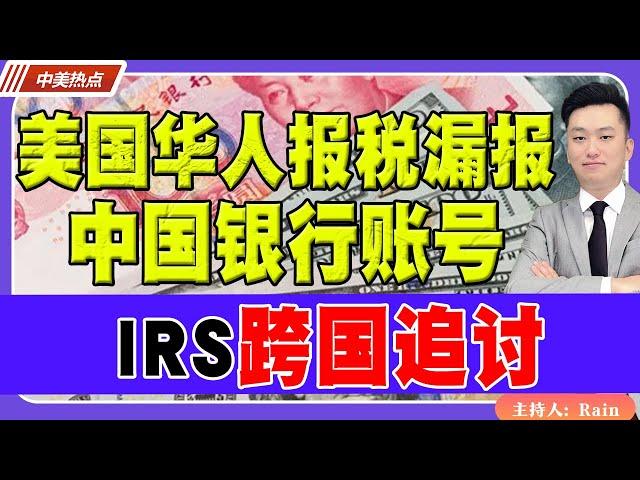 中美热点

美国华人报税漏报
中国银行账号

IRS跨国追讨

主持人: Rain